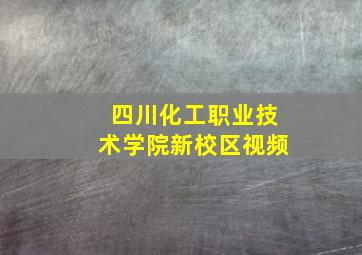 四川化工职业技术学院新校区视频